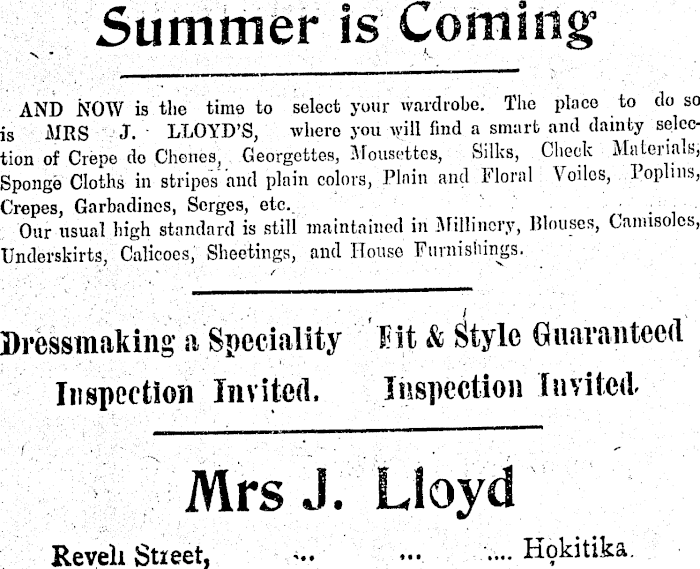 Summer is Coming

AND NOW is the time to select your wardrobe. The place to do so is MRS J. LLOYD'S, where you will find a smart and dainty selection of Crepe de Chenes, Georgettes, Mousettes, Silks, Check Materials, Sponge Cloths in stripes and plain colors, Plain and Floral Voiles, Poplins, Crepes, Garbadines, Serges, etc.

Our usual high standard is still maintained in Millinery, Blouses, Camisoles, Underskirts, Calicoes, Sheetings, and House Furnishings.

Dressmaking a Speciality Fit & Style Guaranteed

Inspection Invited. Inspection Invited.

Mrs J. Lloyd

Revell Street, ... ... .... Hokitika.